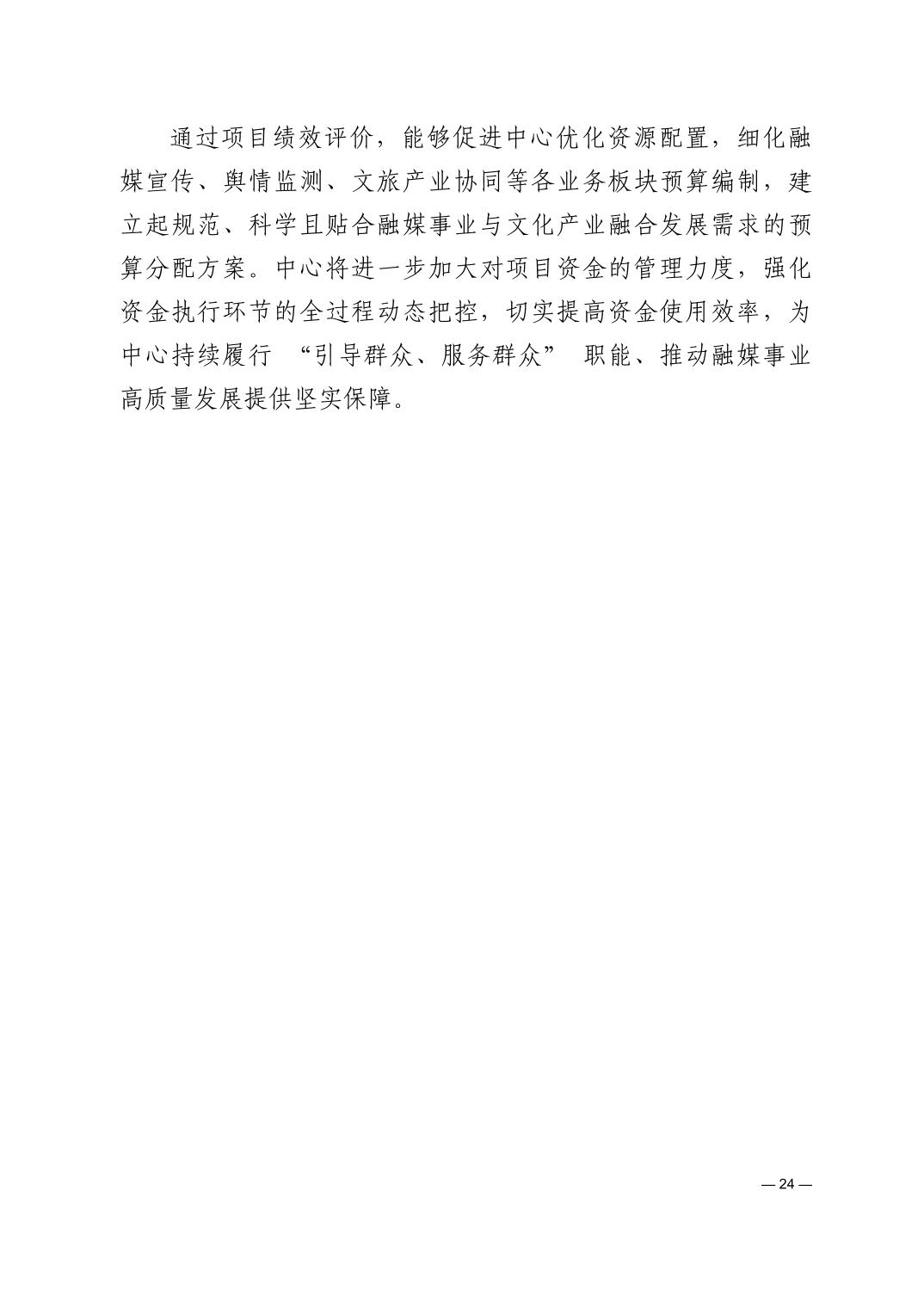 通过项目绩效评价，能够促进中心优化资源配置，细化融媒宣传、舆情监测、文旅产业协同等各业务板块预算编制，建立起规范、科学且贴合融媒事业与文化产业融合发展需求的预算分配方案。中心将进一步加大对项目资金的管理力度，强化资金执行环节的全过程动态把控，切实提高资金使用效率，为中心持续履行“引导群众、服务群众”职能、推动融媒事业高质量发展提供坚实保障。

— 24 —